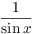 $\frac{1}{\sin x}$